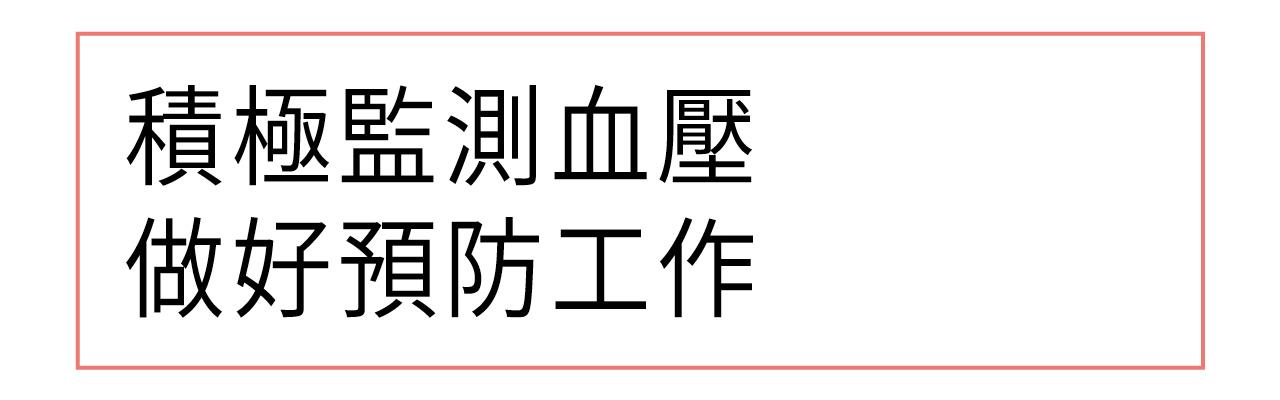 積極監測血壓
做好預防工作